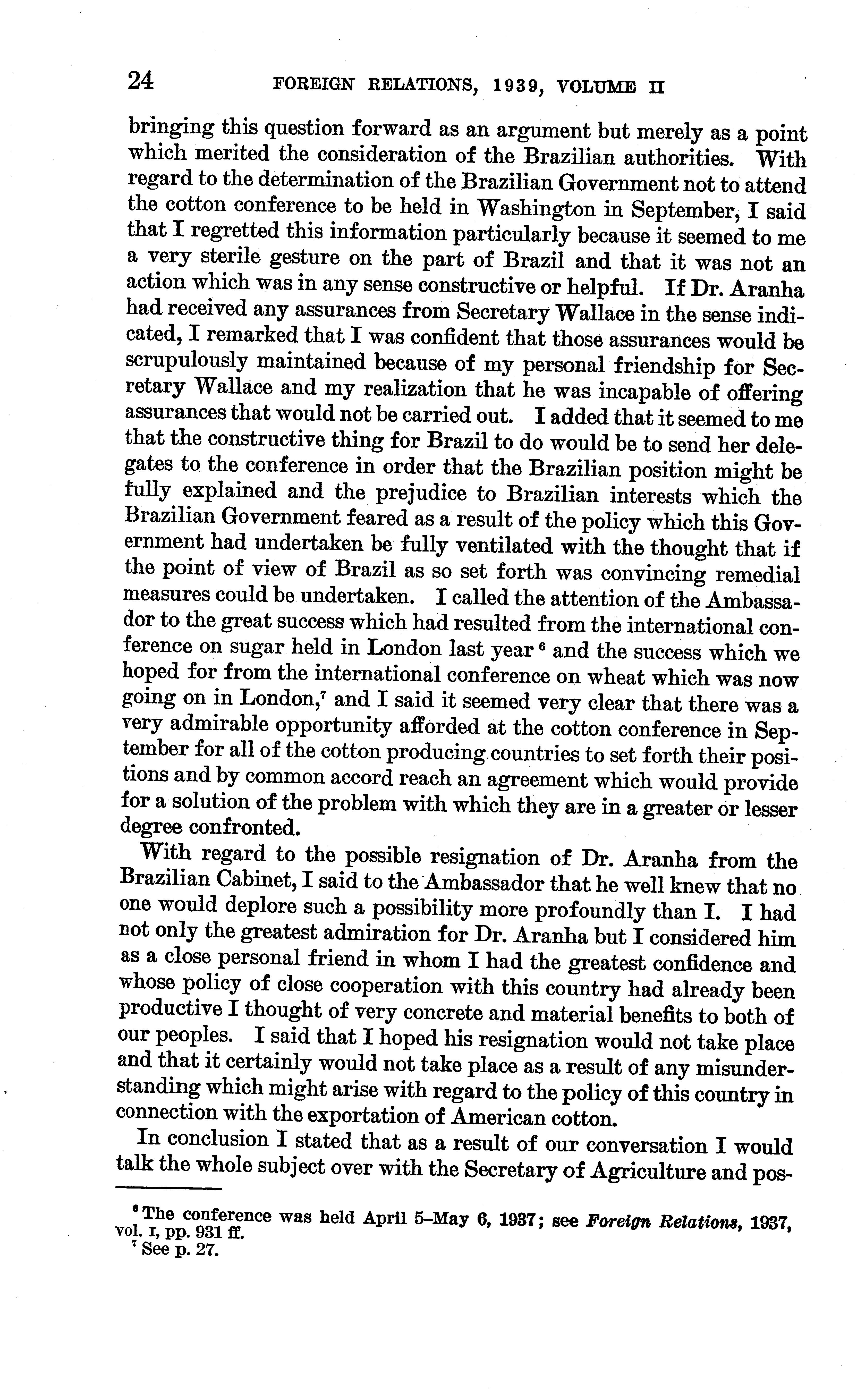 24 FOREIGN RELATIONS, 1939, VOLUME II

bringing this question forward as an argument but merely as a point which merited the consideration of the Brazilian authorities. With regard to the determination of the Brazilian Government not to attend the cotton conference to be held in Washington in September, I said that I regretted this information particularly because it seemed to me a very sterile gesture on the part of Brazil and that it was not an action which was in any sense constructive or helpful. If Dr. Aranha had received any assurances from Secretary Wallace in the sense indicated, I remarked that I was confident that those assurances would be scrupulously maintained because of my personal friendship for Secretary Wallace and my realization that he was incapable of offering assurances that would not be carried out. I added that it seemed to me that the constructive thing for Brazil to do would be to send her delegates to the conference in order that the Brazilian position might be fully explained and the prejudice to Brazilian interests which the Brazilian Government feared as a result of the policy which this Government had undertaken be fully ventilated with the thought that if the point of view of Brazil as so set forth was convincing remedial measures could be undertaken. I called the attention of the Ambassador to the great success which had resulted from the international conference on sugar held in London last year $^6$ and the success which we hoped for from the international conference on wheat which was now going on in London,$^7$ and I said it seemed very clear that there was a very admirable opportunity afforded at the cotton conference in September for all of the cotton producing countries to set forth their positions and by common accord reach an agreement which would provide for a solution of the problem with which they are in a greater or lesser degree confronted.

With regard to the possible resignation of Dr. Aranha from the Brazilian Cabinet, I said to the Ambassador that he well knew that no one would deplore such a possibility more profoundly than I. I had not only the greatest admiration for Dr. Aranha but I considered him as a close personal friend in whom I had the greatest confidence and whose policy of close cooperation with this country had already been productive I thought of very concrete and material benefits to both of our peoples. I said that I hoped his resignation would not take place and that it certainly would not take place as a result of any misunderstanding which might arise with regard to the policy of this country in connection with the exportation of American cotton.

In conclusion I stated that as a result of our conversation I would talk the whole subject over with the Secretary of Agriculture and pos-

$^6$ The conference was held April 5–May 6, 1937; see Foreign Relations, 1937, vol. I, pp. 931 ff.
$^7$ See p. 27.